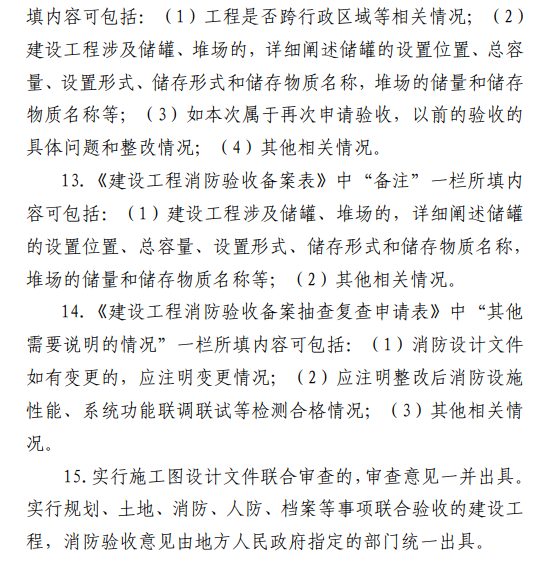 填内容可包括：（1）工程是否跨行政区域等相关情况；（2）建设工程涉及储罐、堆场的，详细阐述储罐的设置位置、总容量、设置形式、储存形式和储存物质名称，堆场的储量和储存物质名称等；（3）如本次属于再次申请验收，以前的验收的具体问题和整改情况；（4）其他相关情况。

13.《建设工程消防验收备案表》中“备注”一栏所填内容可包括：（1）建设工程涉及储罐、堆场的，详细阐述储罐的设置位置、总容量、设置形式、储存形式和储存物质名称，堆场的储量和储存物质名称等；（2）其他相关情况。

14.《建设工程消防验收备案抽查复查申请表》中“其他需要说明的情况”一栏所填内容可包括：（1）消防设计文件如有变更的，应注明变更情况；（2）应注明整改后消防设施性能、系统功能联调联试等检测合格情况；（3）其他相关情况。

15.实行施工图设计文件联合审查的，审查意见一并出具。实行规划、土地、消防、人防、档案等事项联合验收的建设工程，消防验收意见由地方人民政府指定的部门统一出具。